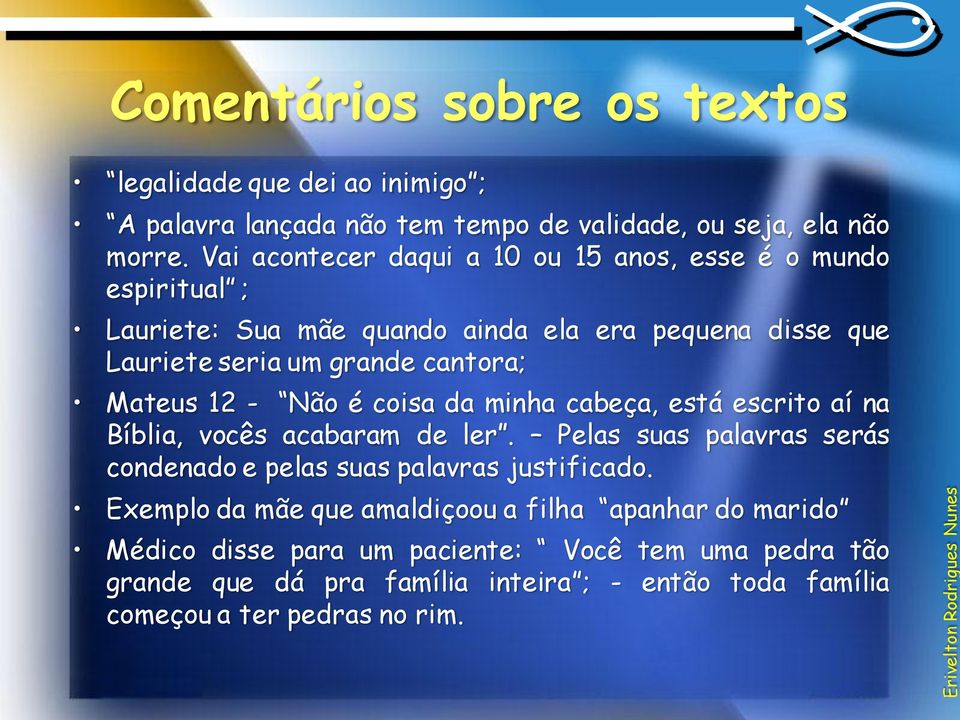 Comentários sobre os textos

• “legalidade que dei ao inimigo”;

• “A palavra lançada não tem tempo de validade, ou seja, ela não morre. Vai acontecer daqui a 10 ou 15 anos, esse é o mundo espiritual” ;

• Lauriete: Sua mãe quando ainda ela era pequena disse que Lauriete seria um grande cantora;

• Mateus 12 - “Não é coisa da minha cabeça, está escrito aí na Bíblia, vocês acabaram de ler”. – Pelas suas palavras serás condenado e pelas suas palavras justificado.

• Exemplo da mãe que amaldiçoou a filha “apanhar do marido”

• Médico disse para um paciente: “ Você tem uma pedra tão grande que dá pra família inteira”; - então toda família começou a ter pedras no rim.

Erivelton Rodrigues Nunes